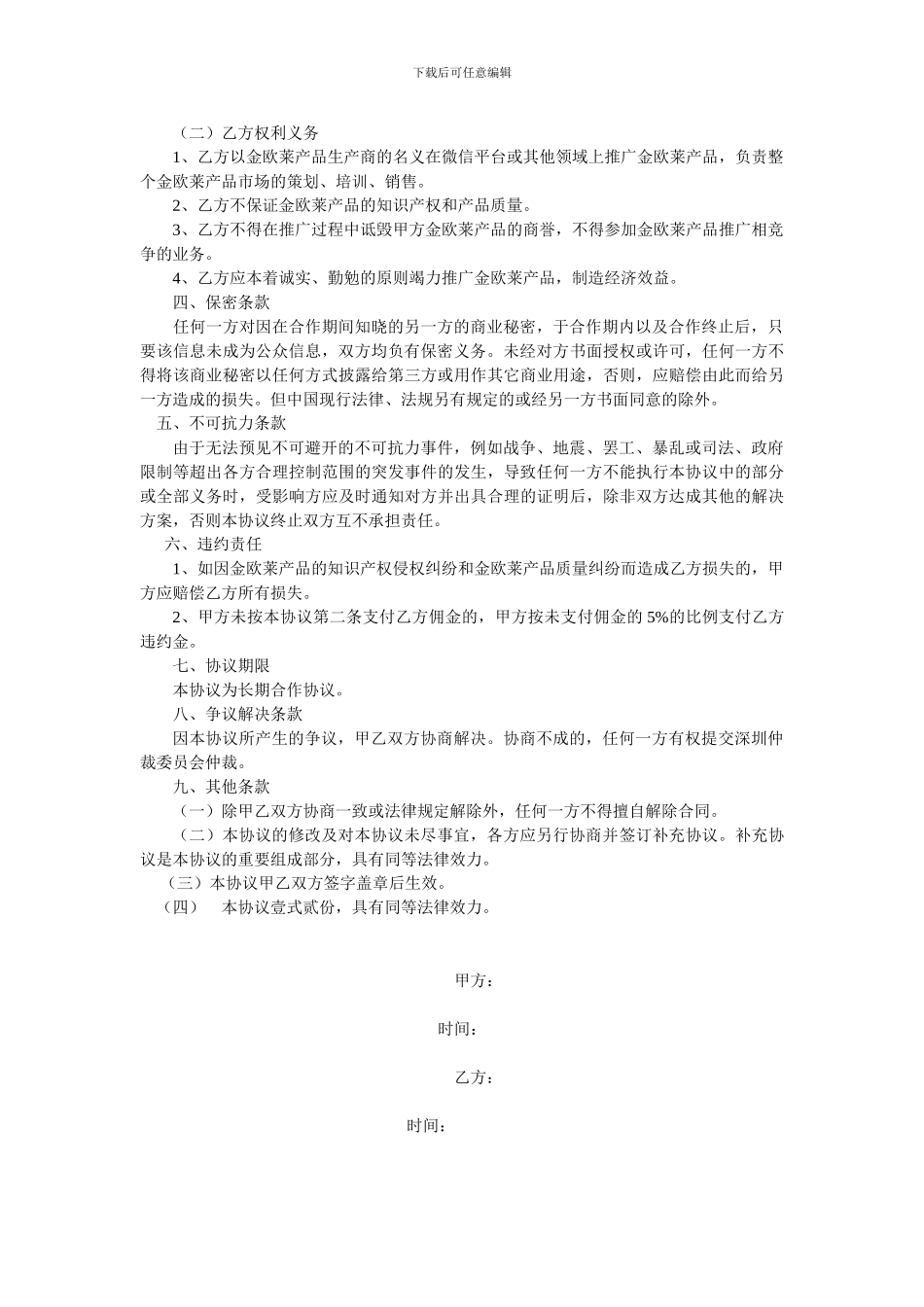 下载后可任意编辑

（二）乙方权利义务

1、乙方以金欧莱产品生产商的名义在微信平台或其他领域上推广金欧莱产品，负责整个金欧莱产品市场的策划、培训、销售。

2、乙方不保证金欧莱产品的知识产权和产品质量。

3、乙方不得在推广过程中诋毁甲方金欧莱产品的商誉，不得参加金欧莱产品推广相竞争的业务。

4、乙方应本着诚实、勤勉的原则竭力推广金欧莱产品，制造经济效益。

四、保密条款

任何一方对因在合作期间知晓的另一方的商业秘密，于合作期内以及合作终止后，只要该信息未成为公众信息，双方均负有保密义务。未经对方书面授权或许可，任何一方不得将该商业秘密以任何方式披露给第三方或用作其它商业用途，否则，应赔偿由此而给另一方造成的损失。但中国现行法律、法规另有规定的或经另一方书面同意的除外。

五、不可抗力条款

由于无法预见不可避开的不可抗力事件，例如战争、地震、罢工、暴乱或司法、政府限制等超出各方合理控制范围的突发事件的发生，导致任何一方不能执行本协议中的部分或全部义务时，受影响方应及时通知对方并出具合理的证明后，除非双方达成其他的解决方案，否则本协议终止双方互不承担责任。

六、违约责任

1、如因金欧莱产品的知识产权侵权纠纷和金欧莱产品质量纠纷而造成乙方损失的，甲方应赔偿乙方所有损失。

2、甲方未按本协议第二条支付乙方佣金的，甲方按未支付佣金的 5%的比例支付乙方违约金。

七、协议期限

本协议为长期合作协议。

八、争议解决条款

因本协议所产生的争议，甲乙双方协商解决。协商不成的，任何一方有权提交深圳仲裁委员会仲裁。

九、其他条款

（一）除甲乙双方协商一致或法律规定解除外，任何一方不得擅自解除合同。

（二）本协议的修改及对本协议未尽事宜，各方应另行协商并签订补充协议。补充协议是本协议的重要组成部分，具有同等法律效力。

（三）本协议甲乙双方签字盖章后生效。

（四） 本协议壹式贰份，具有同等法律效力。

甲方：

时间：

乙方：

时间：